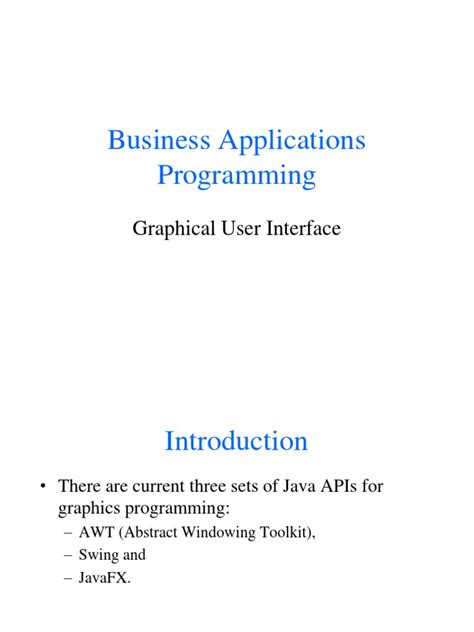 Business Applications Programming

Graphical User Interface

Introduction

• There are current three sets of Java APIs for graphics programming:
– AWT (Abstract Windowing Toolkit),
– Swing and
– JavaFX.